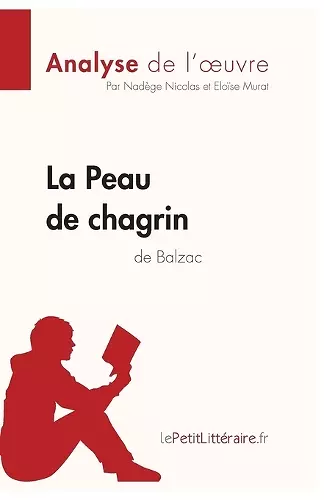 Analyse de l'œuvre
Par Nadège Nicolas et Eloïse Murat

La Peau de chagrin
de Balzac

lePetitLittéraire.fr